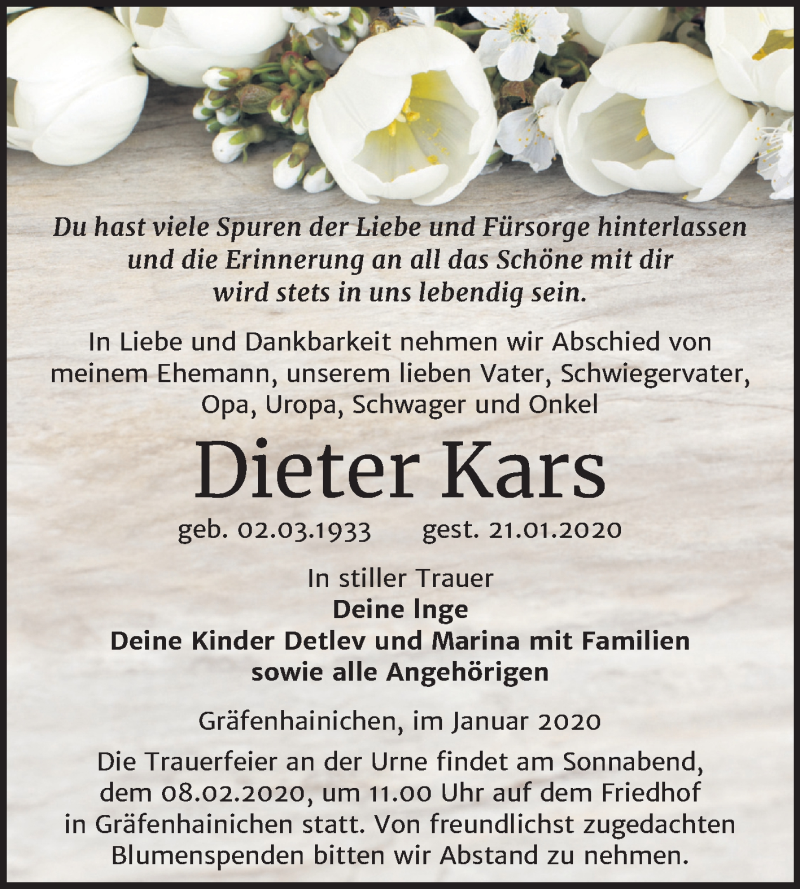 Du hast viele Spuren der Liebe und Fürsorge hinterlassen und die Erinnerung an all das Schöne mit dir wird stets in uns lebendig sein.

In Liebe und Dankbarkeit nehmen wir Abschied von meinem Ehemann, unserem lieben Vater, Schwiegervater, Opa, Uropa, Schwager und Onkel

Dieter Kars

geb. 02.03.1933 gest. 21.01.2020

In stiller Trauer
Deine Inge
Deine Kinder Detlev und Marina mit Familien
sowie alle Angehörigen

Gräfenhainichen, im Januar 2020

Die Trauerfeier an der Urne findet am Sonnabend, dem 08.02.2020, um 11.00 Uhr auf dem Friedhof in Gräfenhainichen statt. Von freundlichst zugedachten Blumenspenden bitten wir Abstand zu nehmen.